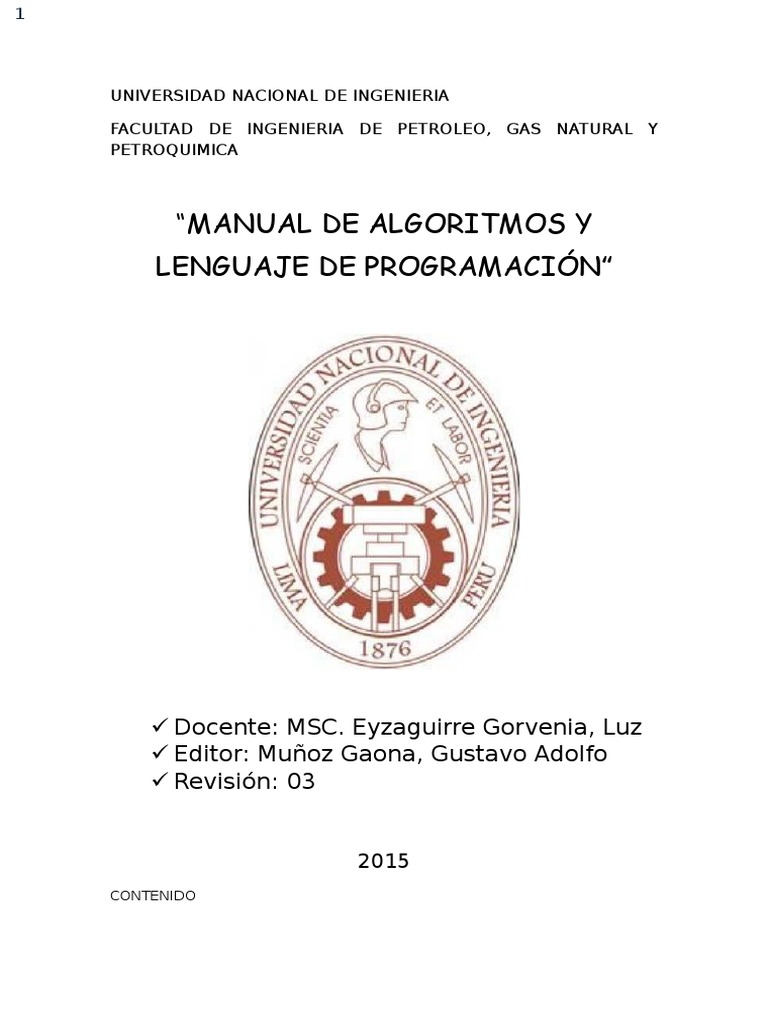 1

UNIVERSIDAD NACIONAL DE INGENIERIA

FACULTAD DE INGENIERIA DE PETROLEO, GAS NATURAL Y PETROQUIMICA

“MANUAL DE ALGORITMOS Y LENGUAJE DE PROGRAMACIÓN“

UNIVERSIDAD NACIONAL DE INGENIERIA
SCIENTIA ET LABOR
LIMA PERU
1876

✓ Docente: MSC. Eyzaguirre Gorvenia, Luz
✓ Editor: Muñoz Gaona, Gustavo Adolfo
✓ Revisión: 03

2015

CONTENIDO